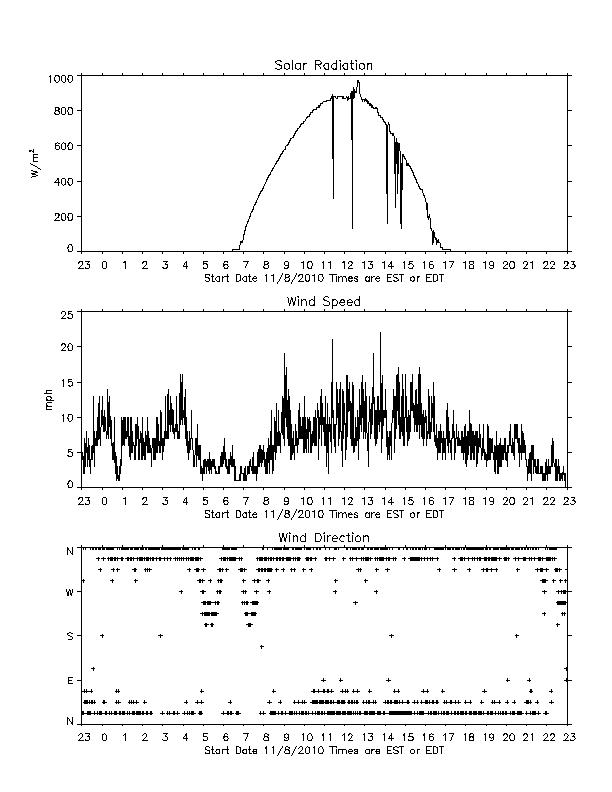 Solar Radiation

$W/m^2$

1000
800
600
400
200
0

23 0 1 2 3 4 5 6 7 8 9 10 11 12 13 14 15 16 17 18 19 20 21 22 23
Start Date 11/8/2010 Times are EST or EDT

Wind Speed

mph

25
20
15
10
5
0

23 0 1 2 3 4 5 6 7 8 9 10 11 12 13 14 15 16 17 18 19 20 21 22 23
Start Date 11/8/2010 Times are EST or EDT

Wind Direction

N
W
S
E
N

23 0 1 2 3 4 5 6 7 8 9 10 11 12 13 14 15 16 17 18 19 20 21 22 23
Start Date 11/8/2010 Times are EST or EDT